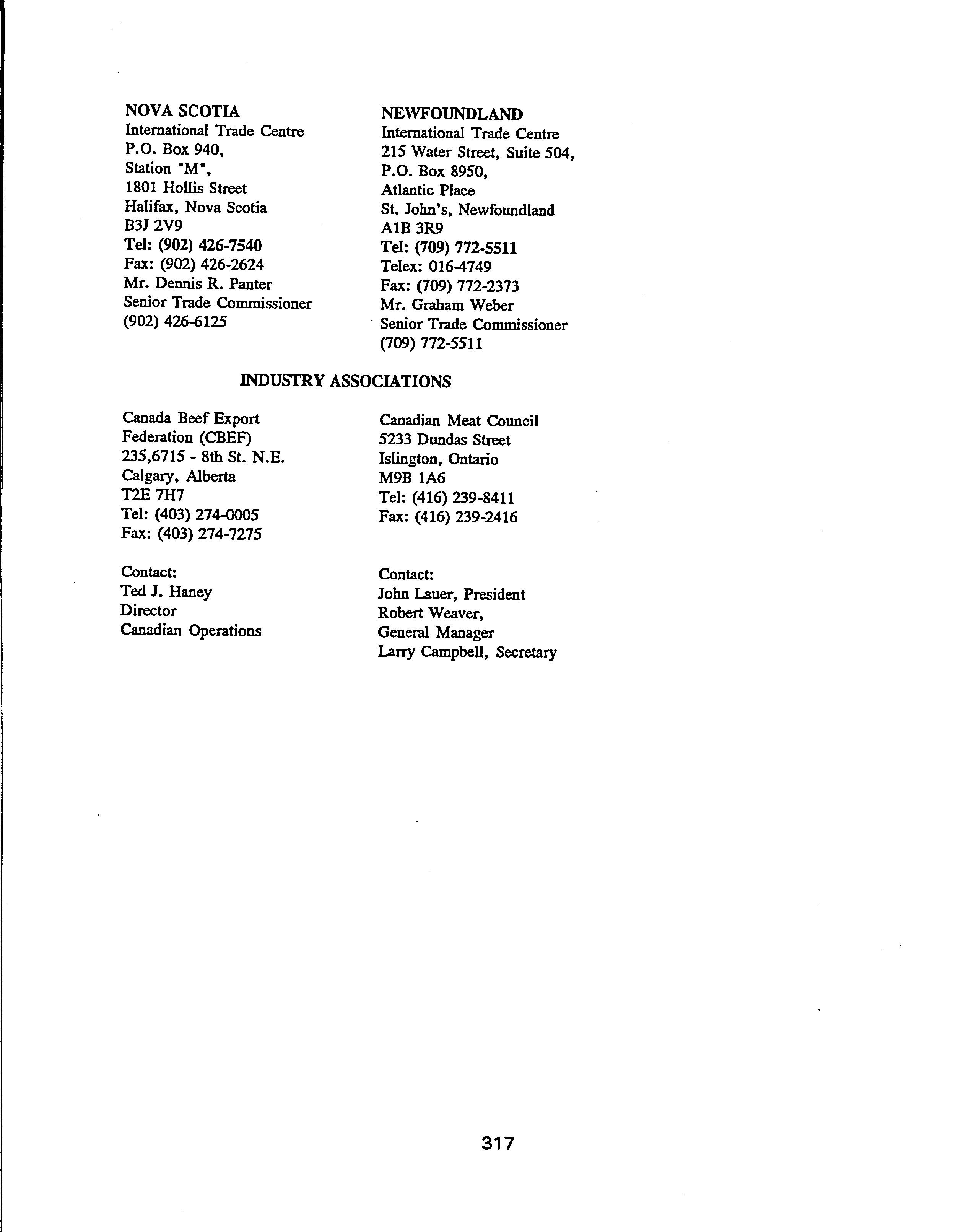 NOVA SCOTIA
International Trade Centre
P.O. Box 940,
Station "M",
1801 Hollis Street
Halifax, Nova Scotia
B3J 2V9
Tel: (902) 426-7540
Fax: (902) 426-2624
Mr. Dennis R. Panter
Senior Trade Commissioner
(902) 426-6125

NEWFOUNDLAND
International Trade Centre
215 Water Street, Suite 504,
P.O. Box 8950,
Atlantic Place
St. John's, Newfoundland
A1B 3R9
Tel: (709) 772-5511
Telex: 016-4749
Fax: (709) 772-2373
Mr. Graham Weber
Senior Trade Commissioner
(709) 772-5511

INDUSTRY ASSOCIATIONS

Canada Beef Export
Federation (CBEF)
235,6715 - 8th St. N.E.
Calgary, Alberta
T2E 7H7
Tel: (403) 274-0005
Fax: (403) 274-7275

Contact:
Ted J. Haney
Director
Canadian Operations

Canadian Meat Council
5233 Dundas Street
Islington, Ontario
M9B 1A6
Tel: (416) 239-8411
Fax: (416) 239-2416

Contact:
John Lauer, President
Robert Weaver,
General Manager
Larry Campbell, Secretary

317